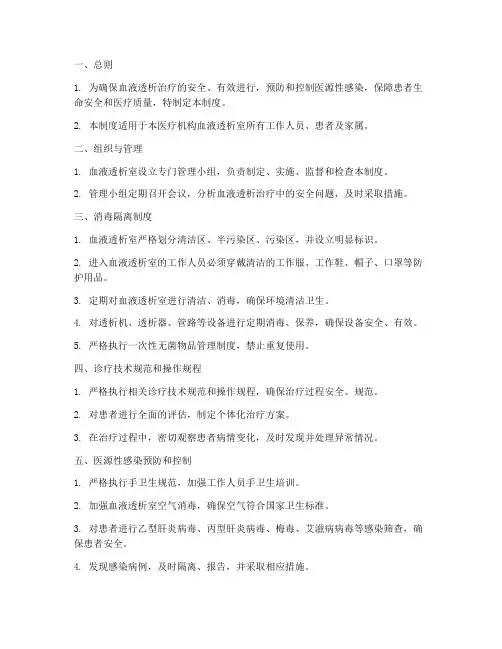 一、总则

1. 为确保血液透析治疗的安全、有效进行，预防和控制医源性感染，保障患者生命安全和医疗质量，特制定本制度。

2. 本制度适用于本医疗机构血液透析室所有工作人员、患者及家属。

二、组织与管理

1. 血液透析室设立专门管理小组，负责制定、实施、监督和检查本制度。

2. 管理小组定期召开会议，分析血液透析治疗中的安全问题，及时采取措施。

三、消毒隔离制度

1. 血液透析室严格划分清洁区、半污染区、污染区，并设立明显标识。

2. 进入血液透析室的工作人员必须穿戴清洁的工作服、工作鞋、帽子、口罩等防护用品。

3. 定期对血液透析室进行清洁、消毒，确保环境清洁卫生。

4. 对透析机、透析器、管路等设备进行定期消毒、保养，确保设备安全、有效。

5. 严格执行一次性无菌物品管理制度，禁止重复使用。

四、诊疗技术规范和操作规程

1. 严格执行相关诊疗技术规范和操作规程，确保治疗过程安全、规范。

2. 对患者进行全面的评估，制定个体化治疗方案。

3. 在治疗过程中，密切观察患者病情变化，及时发现并处理异常情况。

五、医源性感染预防和控制

1. 严格执行手卫生规范，加强工作人员手卫生培训。

2. 加强血液透析室空气消毒，确保空气符合国家卫生标准。

3. 对患者进行乙型肝炎病毒、丙型肝炎病毒、梅毒、艾滋病病毒等感染筛查，确保患者安全。

4. 发现感染病例，及时隔离、报告，并采取相应措施。